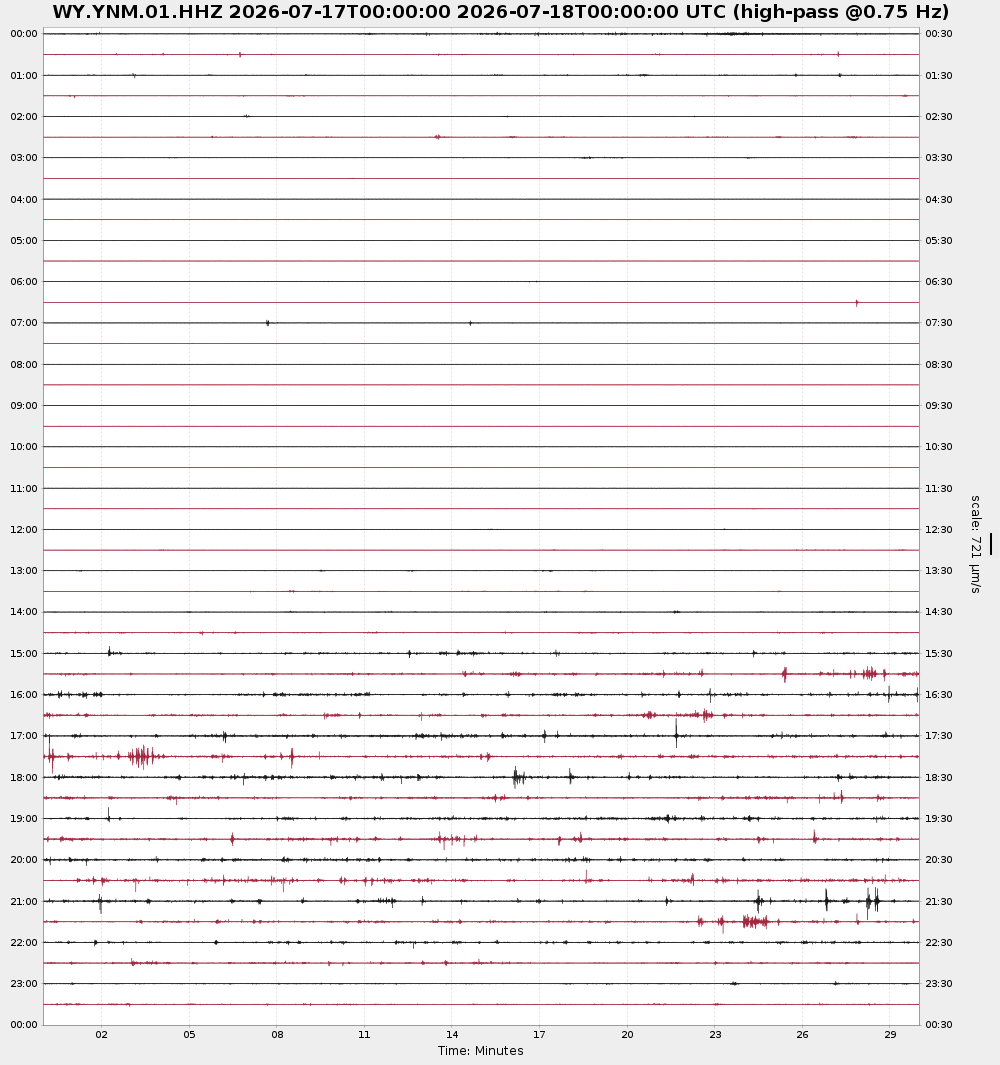 WY.YNM.01.HHZ 2026-07-17T00:00:00 2026-07-18T00:00:00 UTC (high-pass @0.75 Hz)

00:00
01:00
02:00
03:00
04:00
05:00
06:00
07:00
08:00
09:00
10:00
11:00
12:00
13:00
14:00
15:00
16:00
17:00
18:00
19:00
20:00
21:00
22:00
23:00
00:00

00:30
01:30
02:30
03:30
04:30
05:30
06:30
07:30
08:30
09:30
10:30
11:30
12:30
13:30
14:30
15:30
16:30
17:30
18:30
19:30
20:30
21:30
22:30
23:30
00:30

scale: 721 μm/s

02 05 08 11 14 17 20 23 26 29
Time: Minutes